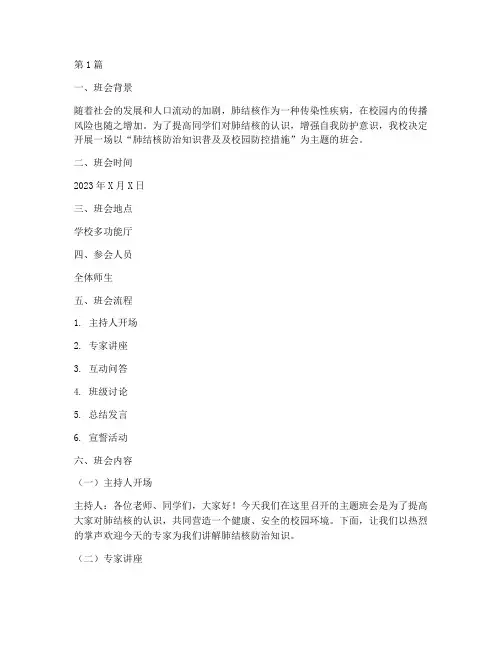 第1篇

一、班会背景

随着社会的发展和人口流动的加剧，肺结核作为一种传染性疾病，在校园内的传播风险也随之增加。为了提高同学们对肺结核的认识，增强自我防护意识，我校决定开展一场以“肺结核防治知识普及及校园防控措施”为主题的班会。

二、班会时间

2023年X月X日

三、班会地点

学校多功能厅

四、参会人员

全体师生

五、班会流程

1. 主持人开场

2. 专家讲座

3. 互动问答

4. 班级讨论

5. 总结发言

6. 宣誓活动

六、班会内容

（一）主持人开场

主持人：各位老师、同学们，大家好！今天我们在这里召开的主题班会是为了提高大家对肺结核的认识，共同营造一个健康、安全的校园环境。下面，让我们以热烈的掌声欢迎今天的专家为我们讲解肺结核防治知识。

（二）专家讲座